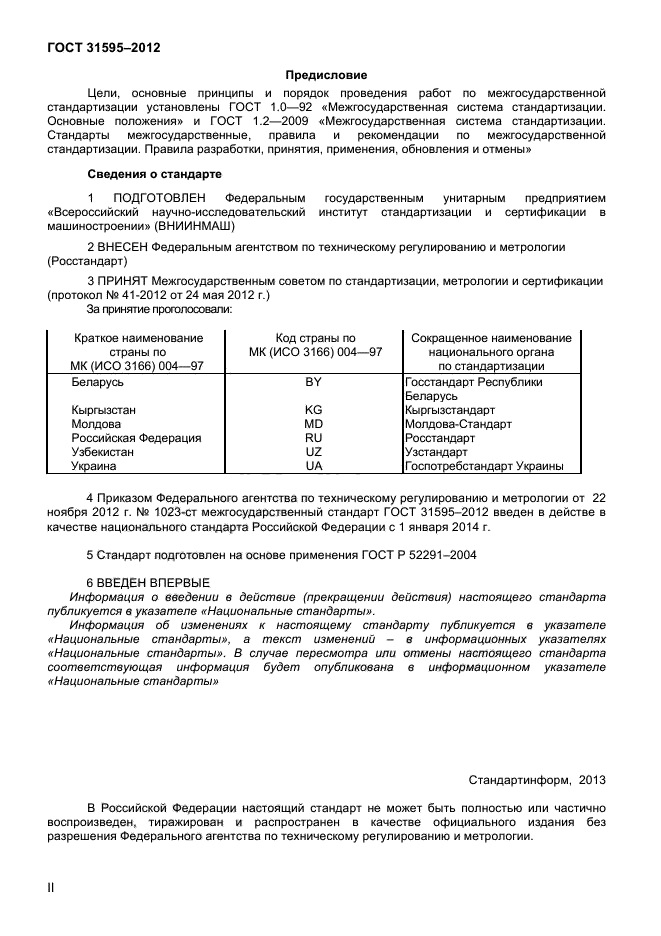 ГОСТ 31595–2012

Предисловие

Цели, основные принципы и порядок проведения работ по межгосударственной стандартизации установлены ГОСТ 1.0—92 «Межгосударственная система стандартизации. Основные положения» и ГОСТ 1.2—2009 «Межгосударственная система стандартизации. Стандарты межгосударственные, правила и рекомендации по межгосударственной стандартизации. Правила разработки, принятия, применения, обновления и отмены»

Сведения о стандарте

1 ПОДГОТОВЛЕН Федеральным государственным унитарным предприятием «Всероссийский научно-исследовательский институт стандартизации и сертификации в машиностроении» (ВНИИНМАШ)

2 ВНЕСЕН Федеральным агентством по техническому регулированию и метрологии (Росстандарт)

3 ПРИНЯТ Межгосударственным советом по стандартизации, метрологии и сертификации (протокол № 41-2012 от 24 мая 2012 г.)

За принятие проголосовали:

| Краткое наименование страны по МК (ИСО 3166) 004—97 | Код страны по МК (ИСО 3166) 004—97 | Сокращенное наименование национального органа по стандартизации |
|---|---|---|
| Беларусь | BY | Госстандарт Республики Беларусь |
| Кыргызстан | KG | Кыргызстандарт |
| Молдова | MD | Молдова-Стандарт |
| Российская Федерация | RU | Росстандарт |
| Узбекистан | UZ | Узстандарт |
| Украина | UA | Госпотребстандарт Украины |

4 Приказом Федерального агентства по техническому регулированию и метрологии от 22 ноября 2012 г. № 1023-ст межгосударственный стандарт ГОСТ 31595–2012 введен в действие в качестве национального стандарта Российской Федерации с 1 января 2014 г.

5 Стандарт подготовлен на основе применения ГОСТ Р 52291–2004

6 ВВЕДЕН ВПЕРВЫЕ

Информация о введении в действие (прекращении действия) настоящего стандарта публикуется в указателе «Национальные стандарты».

Информация об изменениях к настоящему стандарту публикуется в указателе «Национальные стандарты», а текст изменений – в информационных указателях «Национальные стандарты». В случае пересмотра или отмены настоящего стандарта соответствующая информация будет опубликована в информационном указателе «Национальные стандарты»

Стандартинформ, 2013

В Российской Федерации настоящий стандарт не может быть полностью или частично воспроизведен, тиражирован и распространен в качестве официального издания без разрешения Федерального агентства по техническому регулированию и метрологии.

II